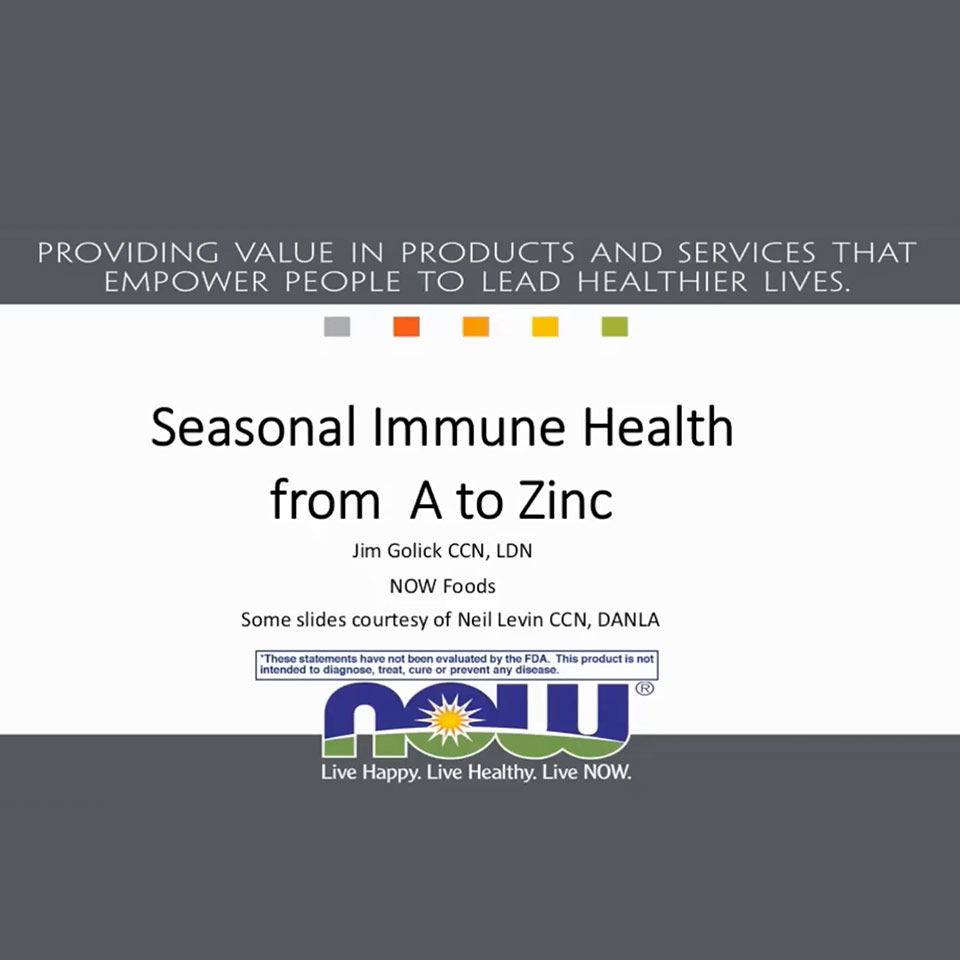 PROVIDING VALUE IN PRODUCTS AND SERVICES THAT EMPOWER PEOPLE TO LEAD HEALTHIER LIVES.

Seasonal Immune Health from A to Zinc

Jim Golick CCN, LDN

NOW Foods

Some slides courtesy of Neil Levin CCN, DANLA

*These statements have not been evaluated by the FDA. This product is not intended to diagnose, treat, cure or prevent any disease.

NOW®

Live Happy. Live Healthy. Live NOW.